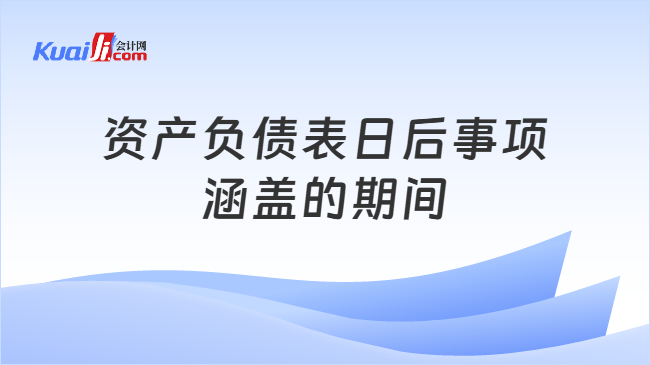 Kuaiji 会计网 .com

资产负债表日后事项涵盖的期间